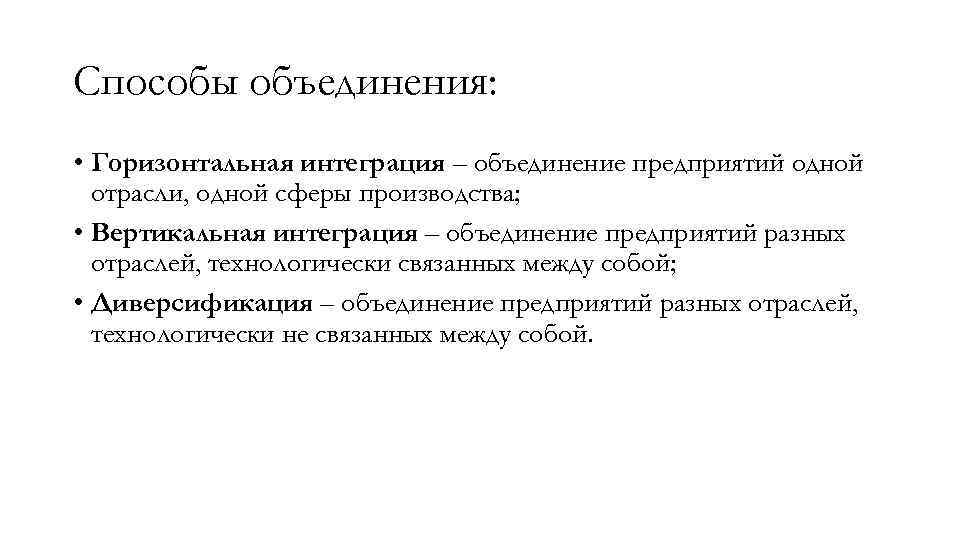 Способы объединения:

• Горизонтальная интеграция – объединение предприятий одной отрасли, одной сферы производства;
• Вертикальная интеграция – объединение предприятий разных отраслей, технологически связанных между собой;
• Диверсификация – объединение предприятий разных отраслей, технологически не связанных между собой.